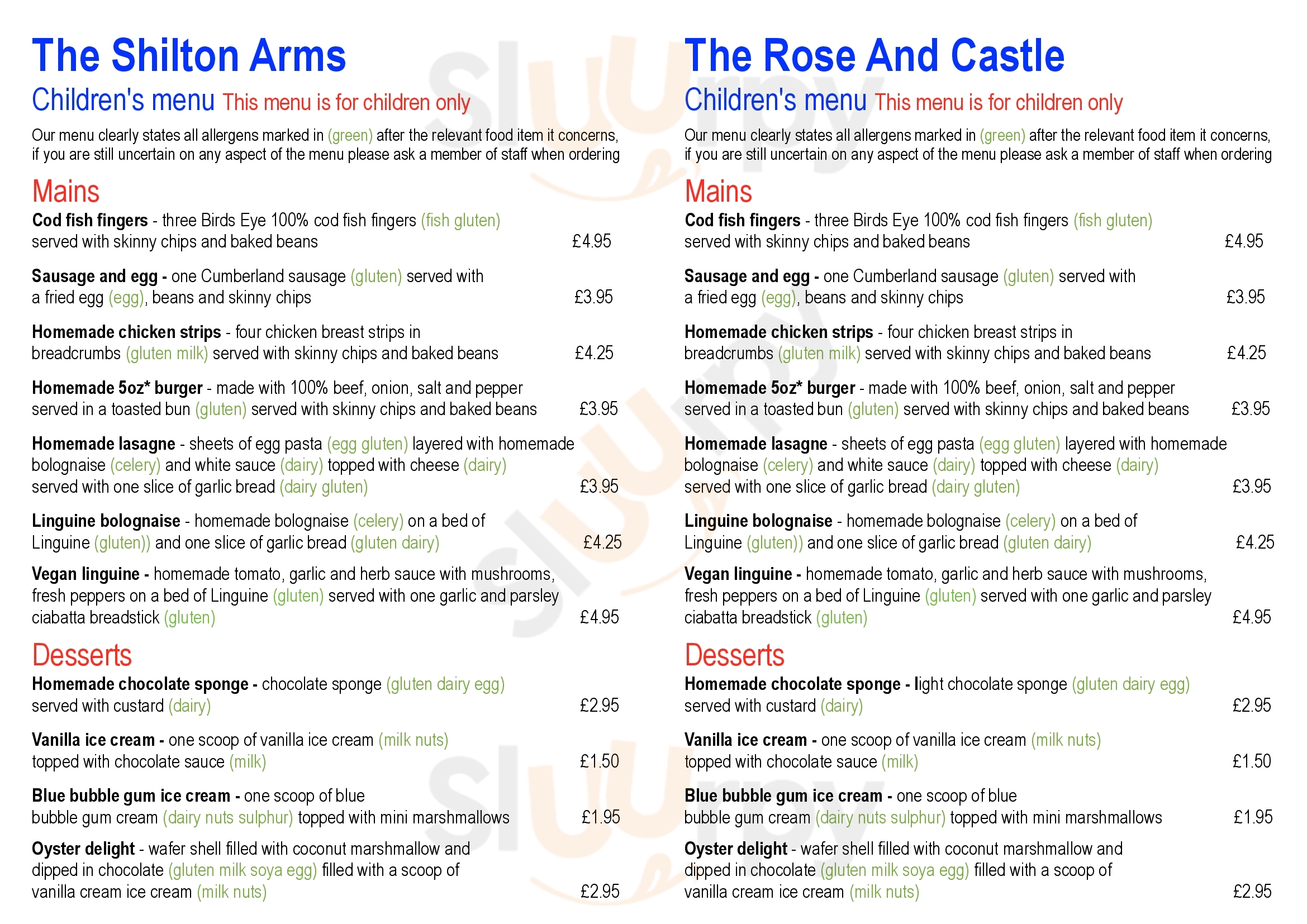 The Shilton Arms

Children's menu This menu is for children only

Our menu clearly states all allergens marked in (green) after the relevant food item it concerns, if you are still uncertain on any aspect of the menu please ask a member of staff when ordering

Mains

Cod fish fingers - three Birds Eye 100% cod fish fingers (fish gluten) served with skinny chips and baked beans £4.95

Sausage and egg - one Cumberland sausage (gluten) served with a fried egg (egg), beans and skinny chips £3.95

Homemade chicken strips - four chicken breast strips in breadcrumbs (gluten milk) served with skinny chips and baked beans £4.25

Homemade 5oz* burger - made with 100% beef, onion, salt and pepper served in a toasted bun (gluten) served with skinny chips and baked beans £3.95

Homemade lasagne - sheets of egg pasta (egg gluten) layered with homemade bolognaise (celery) and white sauce (dairy) topped with cheese (dairy) served with one slice of garlic bread (dairy gluten) £3.95

Linguine bolognaise - homemade bolognaise (celery) on a bed of Linguine (gluten)) and one slice of garlic bread (gluten dairy) £4.25

Vegan linguine - homemade tomato, garlic and herb sauce with mushrooms, fresh peppers on a bed of Linguine (gluten) served with one garlic and parsley ciabatta breadstick (gluten) £4.95

Desserts

Homemade chocolate sponge - chocolate sponge (gluten dairy egg) served with custard (dairy) £2.95

Vanilla ice cream - one scoop of vanilla ice cream (milk nuts) topped with chocolate sauce (milk) £1.50

Blue bubble gum ice cream - one scoop of blue bubble gum cream (dairy nuts sulphur) topped with mini marshmallows £1.95

Oyster delight - wafer shell filled with coconut marshmallow and dipped in chocolate (gluten milk soya egg) filled with a scoop of vanilla cream ice cream (milk nuts) £2.95

The Rose And Castle

Children's menu This menu is for children only

Our menu clearly states all allergens marked in (green) after the relevant food item it concerns, if you are still uncertain on any aspect of the menu please ask a member of staff when ordering

Mains

Cod fish fingers - three Birds Eye 100% cod fish fingers (fish gluten) served with skinny chips and baked beans £4.95

Sausage and egg - one Cumberland sausage (gluten) served with a fried egg (egg), beans and skinny chips £3.95

Homemade chicken strips - four chicken breast strips in breadcrumbs (gluten milk) served with skinny chips and baked beans £4.25

Homemade 5oz* burger - made with 100% beef, onion, salt and pepper served in a toasted bun (gluten) served with skinny chips and baked beans £3.95

Homemade lasagne - sheets of egg pasta (egg gluten) layered with homemade bolognaise (celery) and white sauce (dairy) topped with cheese (dairy) served with one slice of garlic bread (dairy gluten) £3.95

Linguine bolognaise - homemade bolognaise (celery) on a bed of Linguine (gluten)) and one slice of garlic bread (gluten dairy) £4.25

Vegan linguine - homemade tomato, garlic and herb sauce with mushrooms, fresh peppers on a bed of Linguine (gluten) served with one garlic and parsley ciabatta breadstick (gluten) £4.95

Desserts

Homemade chocolate sponge - light chocolate sponge (gluten dairy egg) served with custard (dairy) £2.95

Vanilla ice cream - one scoop of vanilla ice cream (milk nuts) topped with chocolate sauce (milk) £1.50

Blue bubble gum ice cream - one scoop of blue bubble gum cream (dairy nuts sulphur) topped with mini marshmallows £1.95

Oyster delight - wafer shell filled with coconut marshmallow and dipped in chocolate (gluten milk soya egg) filled with a scoop of vanilla cream ice cream (milk nuts) £2.95